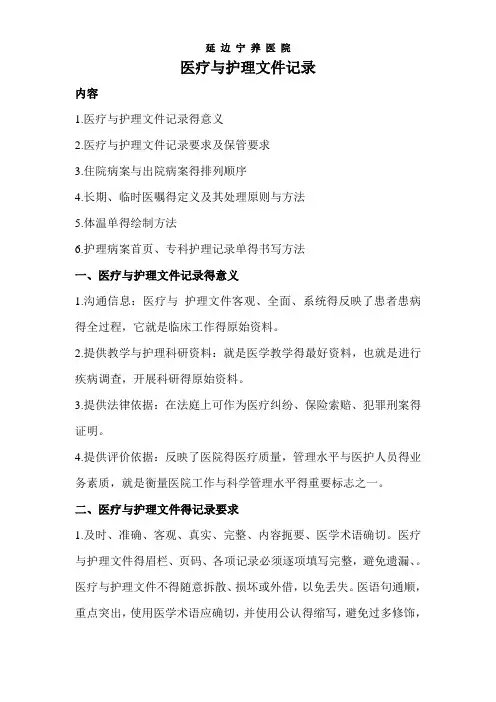 延 边 宁 养 医 院

医疗与护理文件记录

内容

1.医疗与护理文件记录得意义

2.医疗与护理文件记录要求及保管要求

3.住院病案与出院病案得排列顺序

4.长期、临时医嘱得定义及其处理原则与方法

5.体温单得绘制方法

6.护理病案首页、专科护理记录单得书写方法

一、医疗与护理文件记录得意义

1.沟通信息：医疗与 护理文件客观、全面、系统得反映了患者患病得全过程，它就是临床工作得原始资料。

2.提供教学与护理科研资料：就是医学教学得最好资料，也就是进行疾病调查，开展科研得原始资料。

3.提供法律依据：在法庭上可作为医疗纠纷、保险索赔、犯罪刑案得证明。

4.提供评价依据：反映了医院得医疗质量，管理水平与医护人员得业务素质，就是衡量医院工作与科学管理水平得重要标志之一。

二、医疗与护理文件得记录要求

1.及时、准确、客观、真实、完整、内容扼要、医学术语确切。医疗与护理文件得眉栏、页码、各项记录必须逐项填写完整，避免遗漏、。医疗与护理文件不得随意拆散、损坏或外借，以免丢失。医语句通顺，重点突出，使用医学术语应确切，并使用公认得缩写，避免过多修饰，